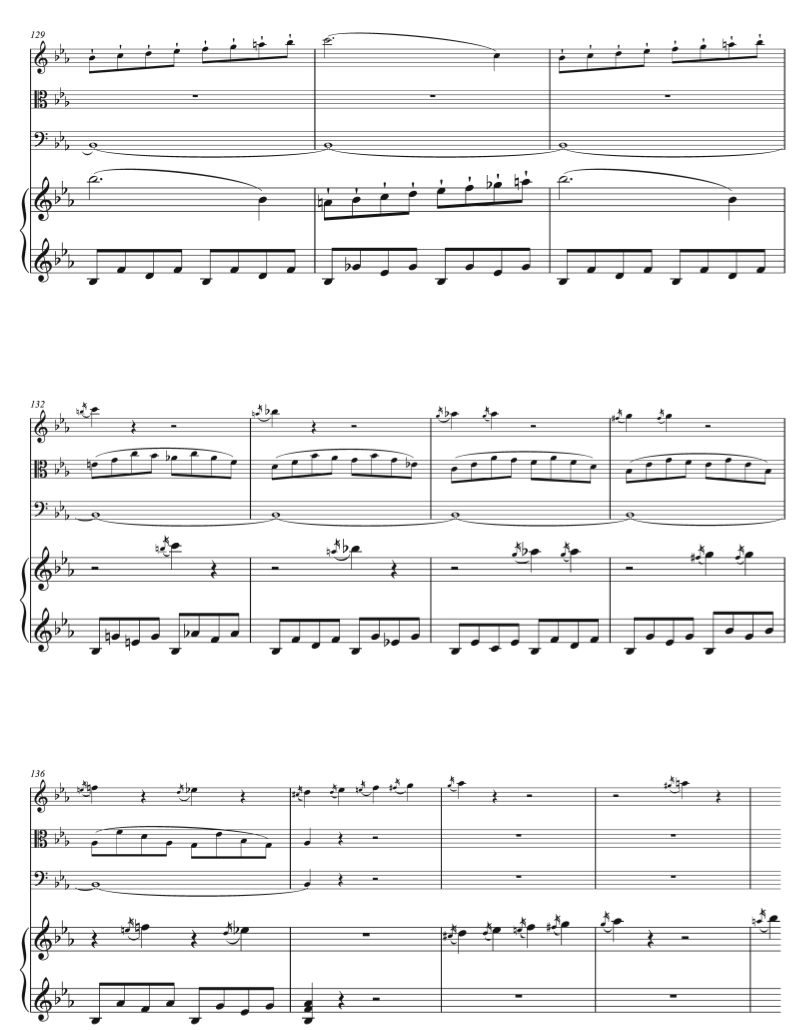 129

132

136